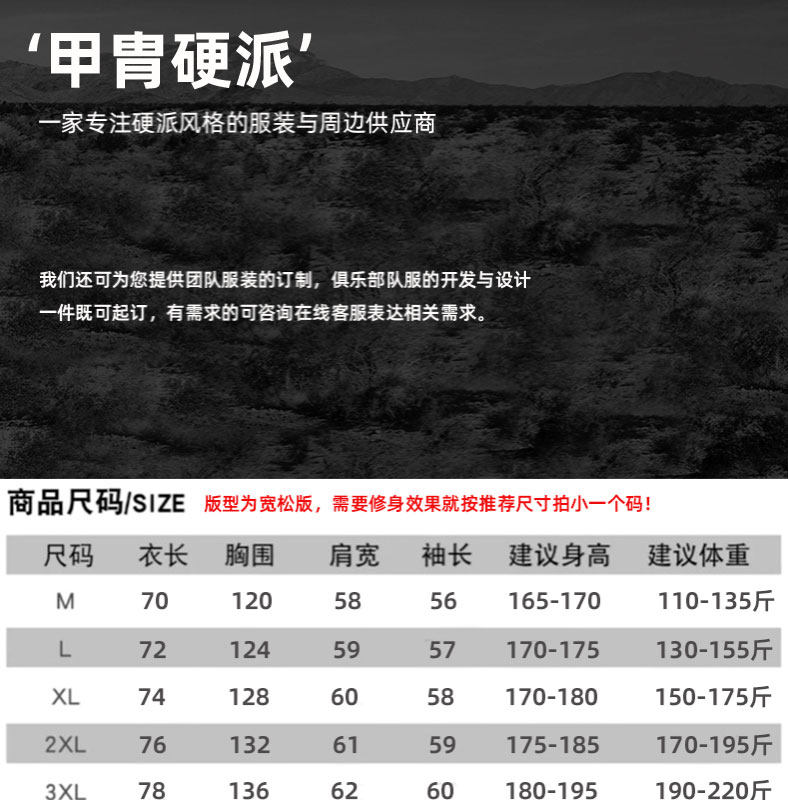 ‘甲胄硬派’
一家专注硬派风格的服装与周边供应商

我们还可为您提供团队服装的订制，俱乐部队服的开发与设计
一件既可起订，有需求的可咨询在线客服表达相关需求。

商品尺码/SIZE 版型为宽松版，需要修身效果就按推荐尺寸拍小一个码！

| 尺码 | 衣长 | 胸围 | 肩宽 | 袖长 | 建议身高 | 建议体重 |
|---|---|---|---|---|---|---|
| M | 70 | 120 | 58 | 56 | 165-170 | 110-135斤 |
| L | 72 | 124 | 59 | 57 | 170-175 | 130-155斤 |
| XL | 74 | 128 | 60 | 58 | 170-180 | 150-175斤 |
| 2XL | 76 | 132 | 61 | 59 | 175-185 | 170-195斤 |
| 3XL | 78 | 136 | 62 | 60 | 180-195 | 190-220斤 |